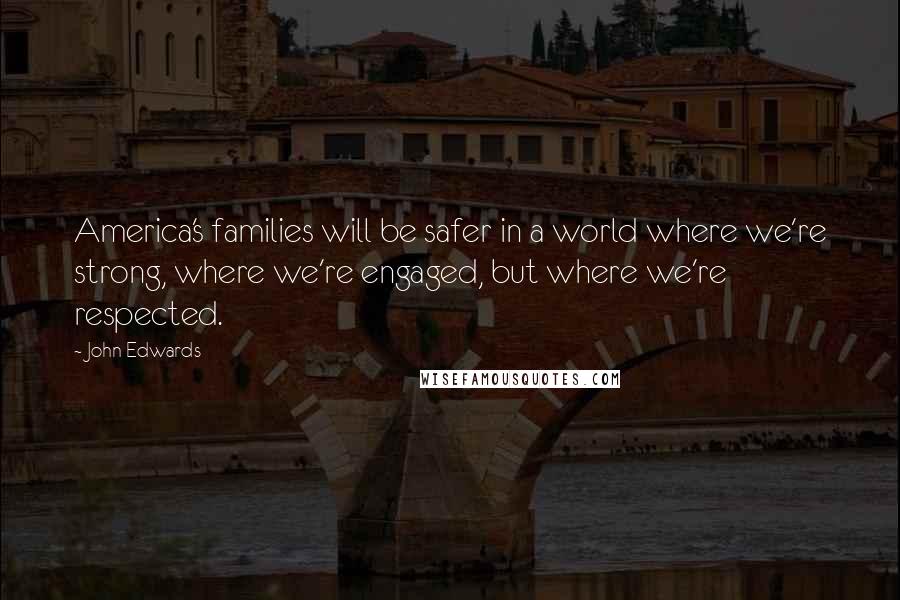 America's families will be safer in a world where we're strong, where we're engaged, but where we're respected.

- John Edwards

WISEFAMOUSQUOTES.COM